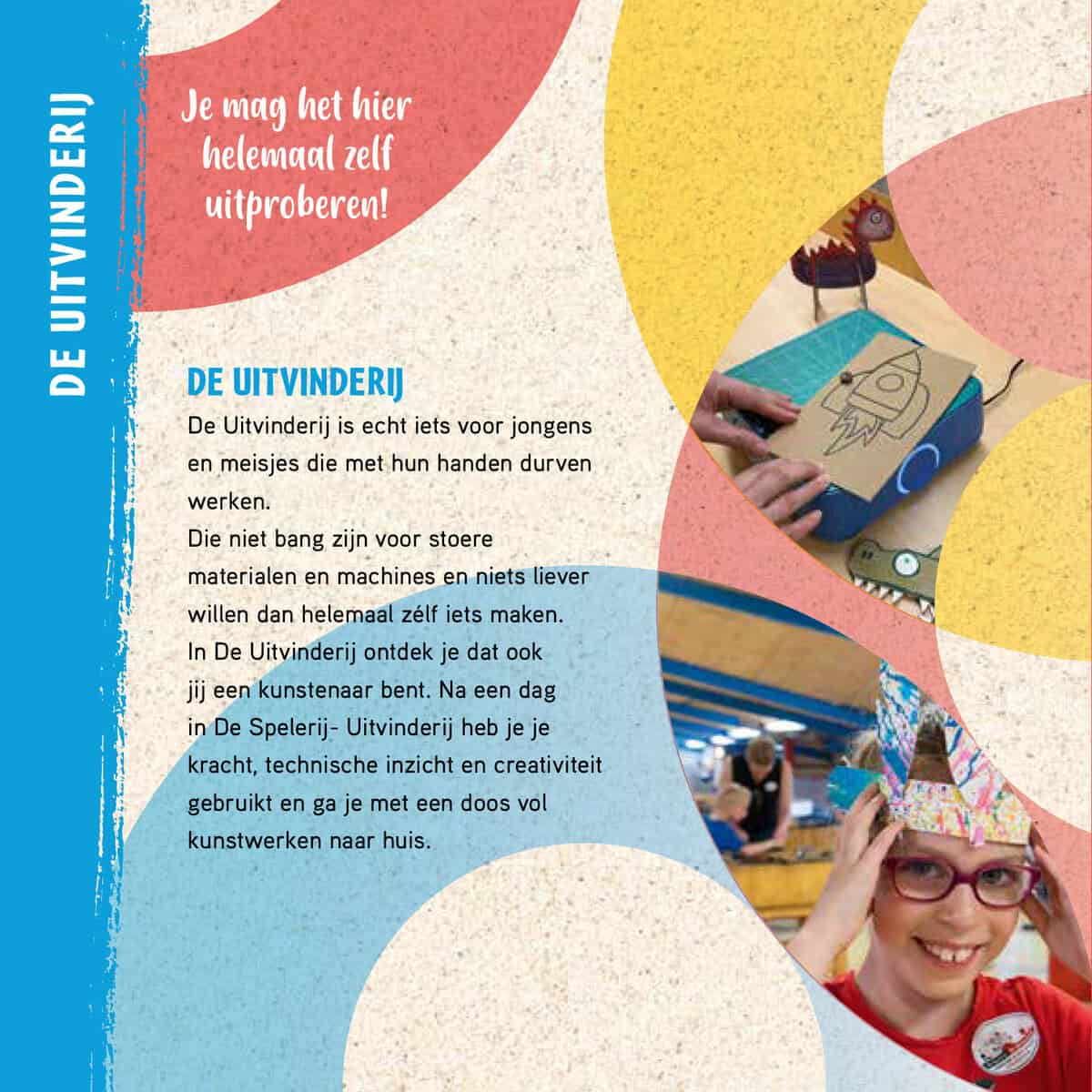 DE UITVINDERIJ

Je mag het hier helemaal zelf uitproberen!

DE UITVINDERIJ

De Uitvinderij is echt iets voor jongens en meisjes die met hun handen durven werken.

Die niet bang zijn voor stoere materialen en machines en niets liever willen dan helemaal zélf iets maken.

In De Uitvinderij ontdek je dat ook jij een kunstenaar bent. Na een dag in De Spelerij- Uitvinderij heb je je kracht, technische inzicht en creativiteit gebruikt en ga je met een doos vol kunstwerken naar huis.